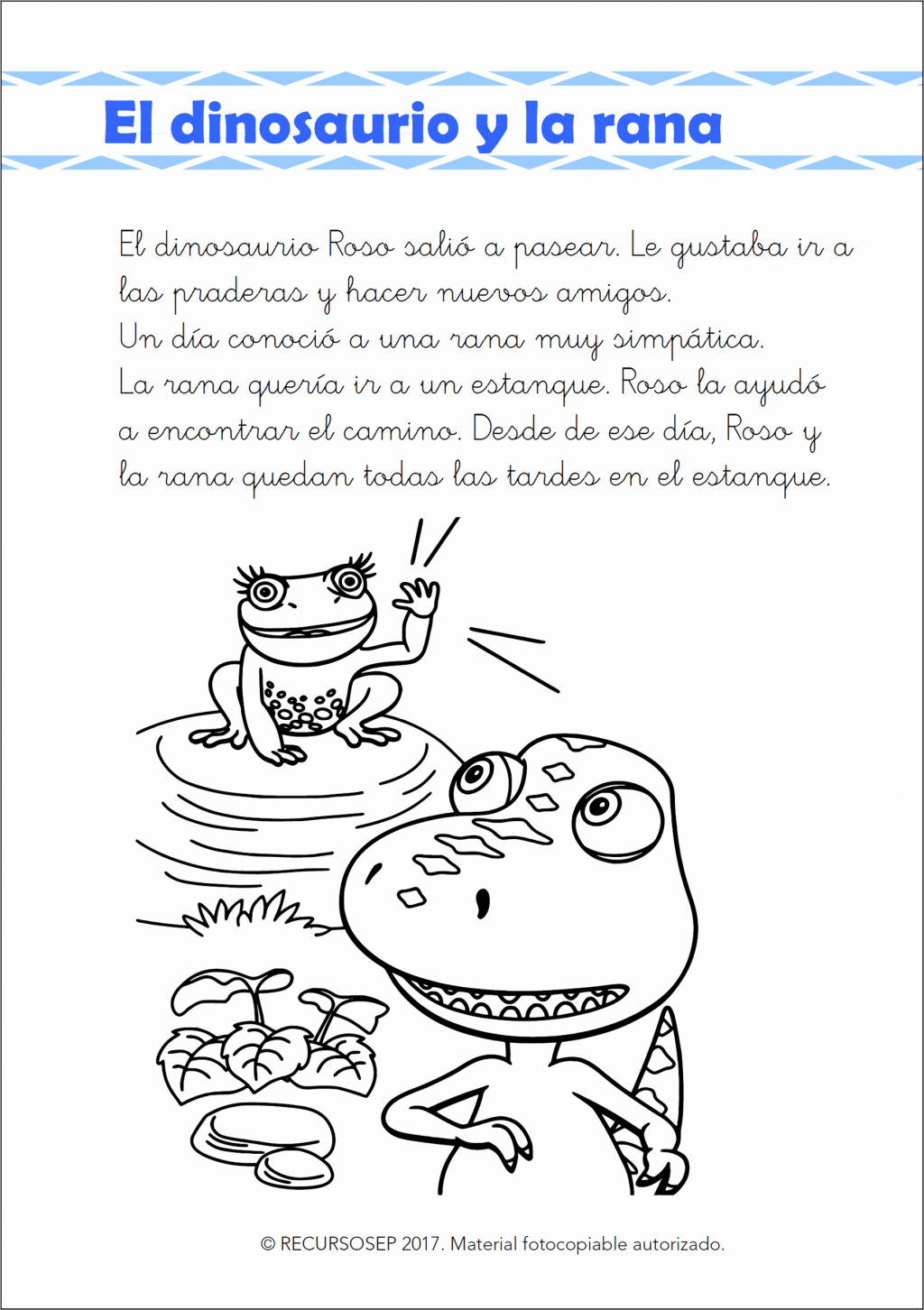 El dinosaurio y la rana

El dinosaurio Roso salió a pasear. Le gustaba ir a las praderas y hacer nuevos amigos.
Un día conoció a una rana muy simpática.
La rana quería ir a un estanque. Roso la ayudó a encontrar el camino. Desde de ese día, Roso y la rana quedan todas las tardes en el estanque.

© RECURSOSEP 2017. Material fotocopiable autorizado.